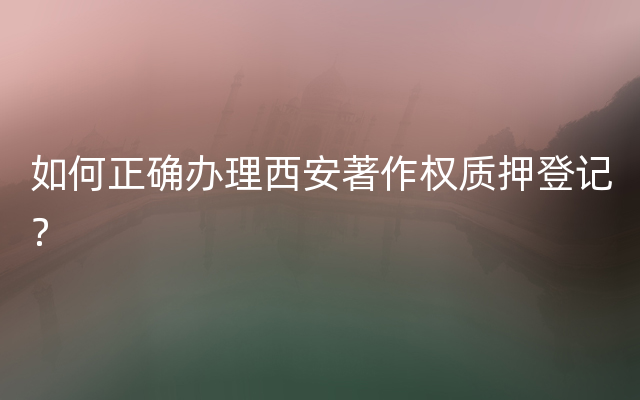 如何正确办理西安著作权质押登记？